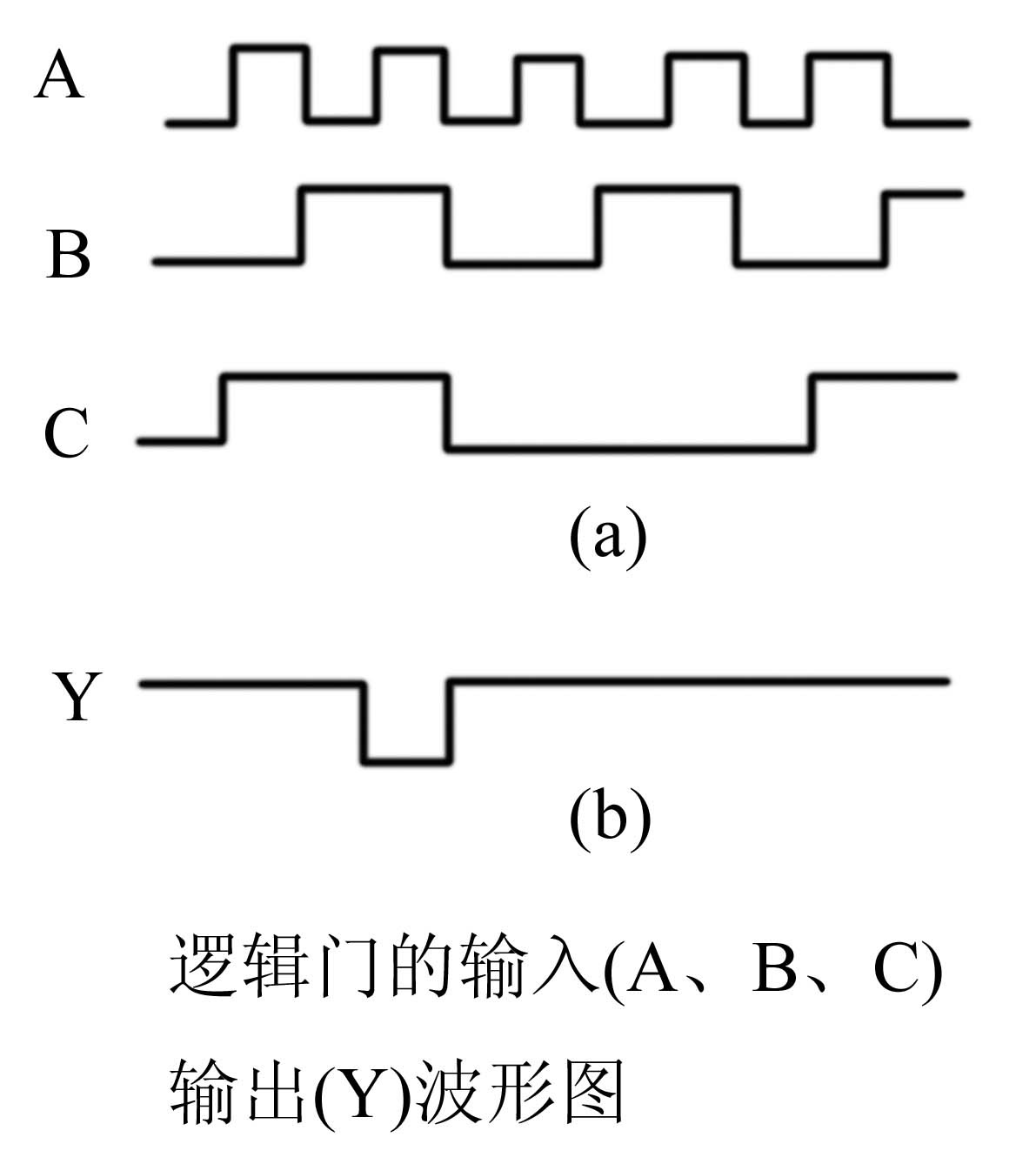 A

B

C

(a)

Y

(b)

逻辑门的输入(A、B、C)
输出(Y)波形图